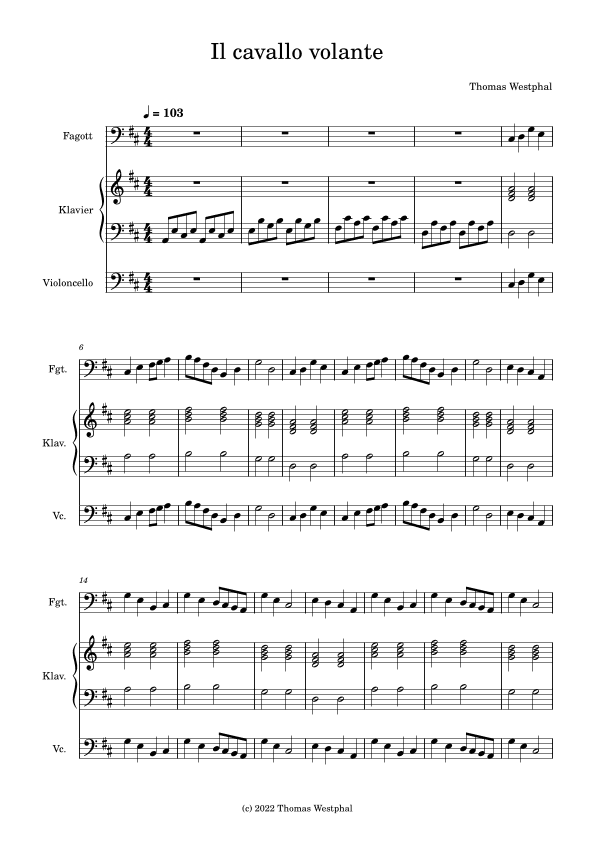 Il cavallo volante

Thomas Westphal

♩ = 103

Fagott

Klavier

Violoncello

6

Fgt.

Klav.

Vc.

14

Fgt.

Klav.

Vc.

(c) 2022 Thomas Westphal